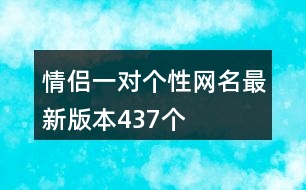 情侣一对个性网名最新版本437个